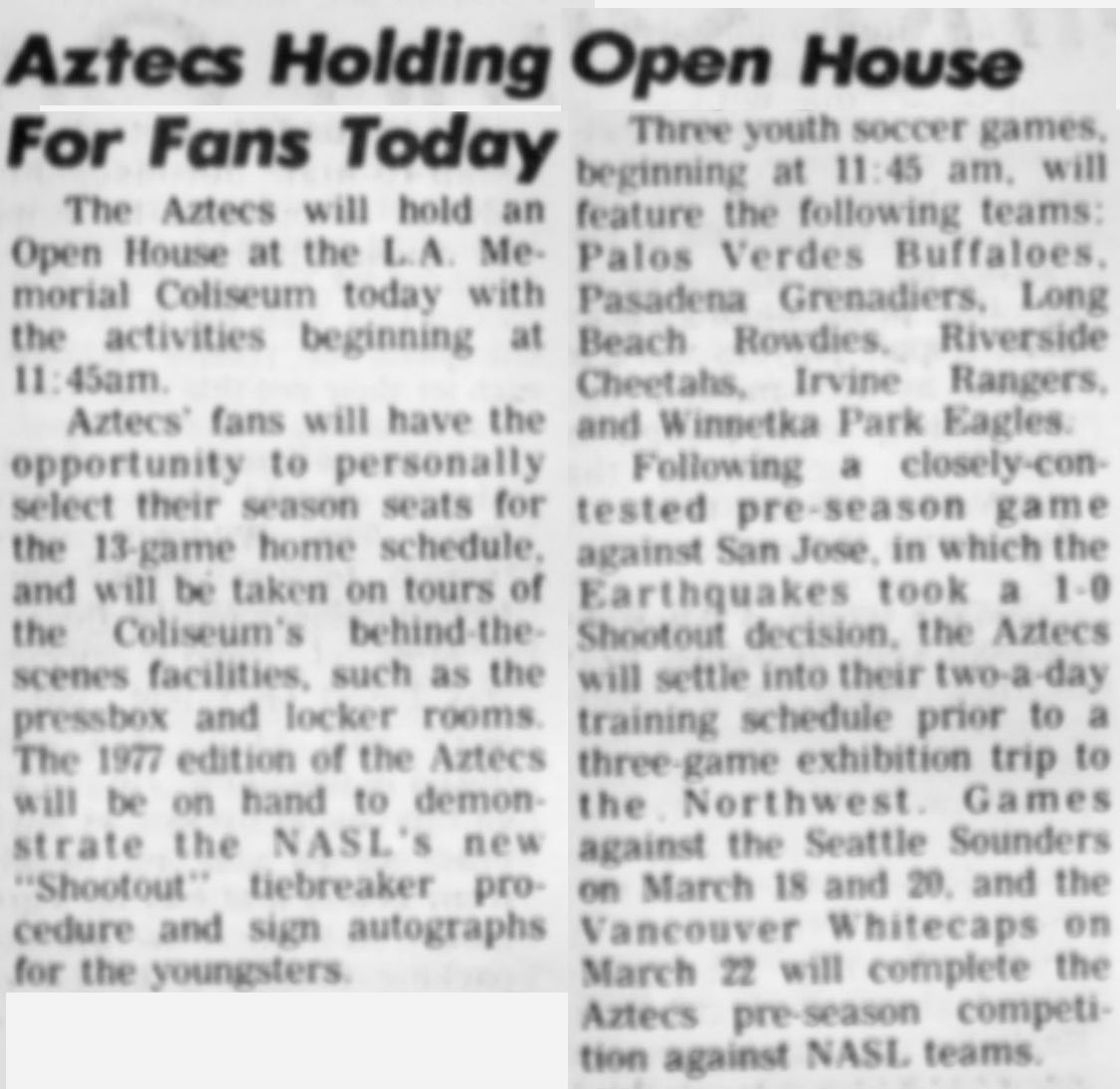 Aztecs Holding Open House For Fans Today

The Aztecs will hold an Open House at the L.A. Memorial Coliseum today with the activities beginning at 11:45am.

Aztecs' fans will have the opportunity to personally select their season seats for the 13-game home schedule, and will be taken on tours of the Coliseum's behind-the-scenes facilities, such as the pressbox and locker rooms. The 1977 edition of the Aztecs will be on hand to demonstrate the NASL's new "Shootout" tiebreaker procedure and sign autographs for the youngsters.

Three youth soccer games, beginning at 11:45 am, will feature the following teams: Palos Verdes Buffaloes, Pasadena Grenadiers, Long Beach Rowdies, Riverside Cheetahs, Irvine Rangers, and Winnetka Park Eagles.

Following a closely-contested pre-season game against San Jose, in which the Earthquakes took a 1-0 Shootout decision, the Aztecs will settle into their two-a-day training schedule prior to a three-game exhibition trip to the Northwest. Games against the Seattle Sounders on March 18 and 20, and the Vancouver Whitecaps on March 22 will complete the Aztecs pre-season competition against NASL teams.